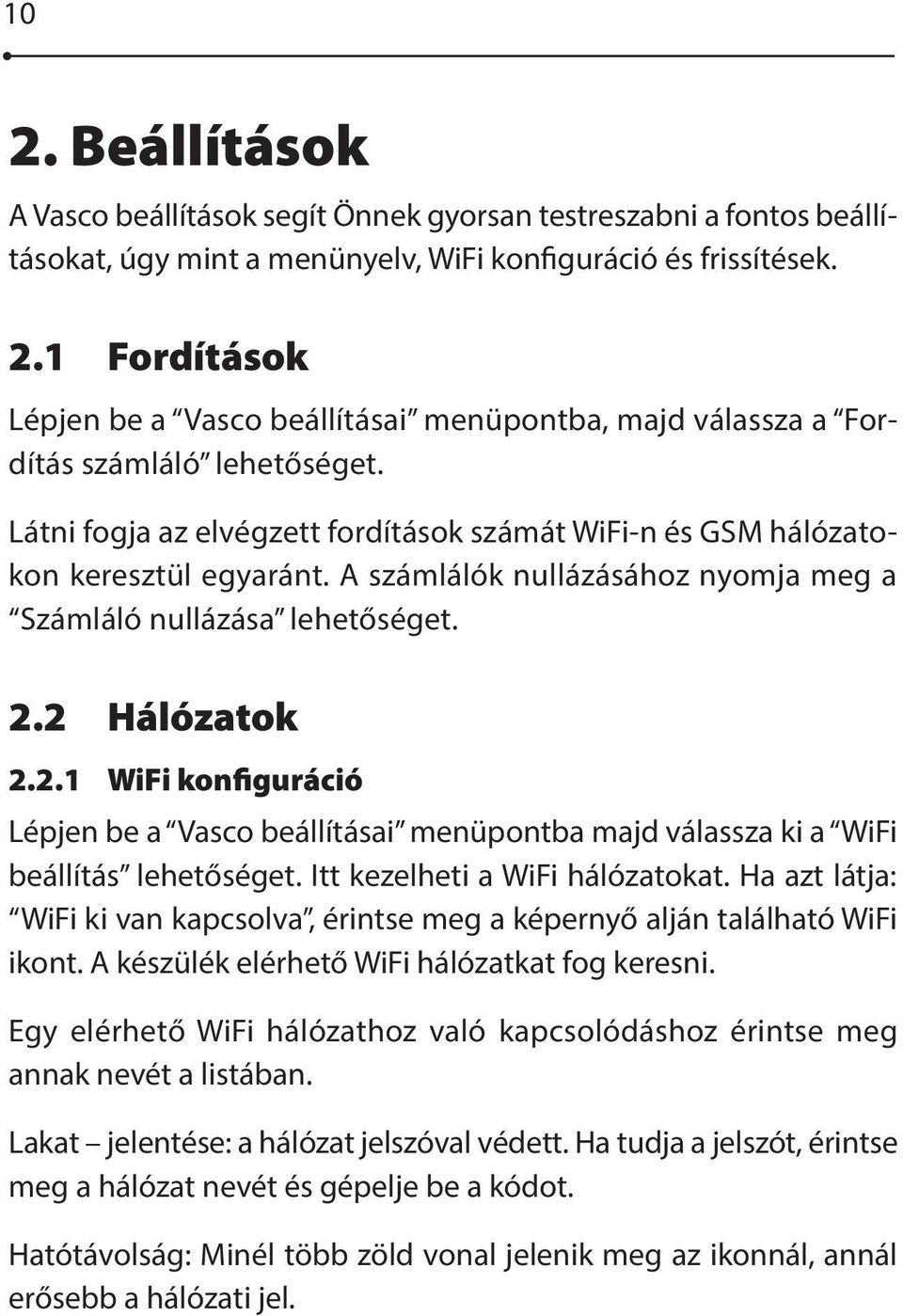 10

2. Beállítások

A Vasco beállítások segít Önnek gyorsan testreszabni a fontos beállításokat, úgy mint a menünyelv, WiFi konfiguráció és frissítések.

2.1 Fordítások

Lépjen be a “Vasco beállításai” menüpontba, majd válassza a “Fordítás számláló” lehetőséget.

Látni fogja az elvégzett fordítások számát WiFi-n és GSM hálózatokon keresztül egyaránt. A számlálók nullázásához nyomja meg a “Számláló nullázása” lehetőséget.

2.2 Hálózatok

2.2.1 WiFi konfiguráció

Lépjen be a “Vasco beállításai” menüpontba majd válassza ki a “WiFi beállítás” lehetőséget. Itt kezelheti a WiFi hálózatokat. Ha azt látja: “WiFi ki van kapcsolva”, érintse meg a képernyő alján található WiFi ikont. A készülék elérhető WiFi hálózatkat fog keresni.

Egy elérhető WiFi hálózathoz való kapcsolódáshoz érintse meg annak nevét a listában.

Lakat – jelentése: a hálózat jelszóval védett. Ha tudja a jelszót, érintse meg a hálózat nevét és gépelje be a kódot.

Hatótávolság: Minél több zöld vonal jelenik meg az ikonnál, annál erősebb a hálózati jel.